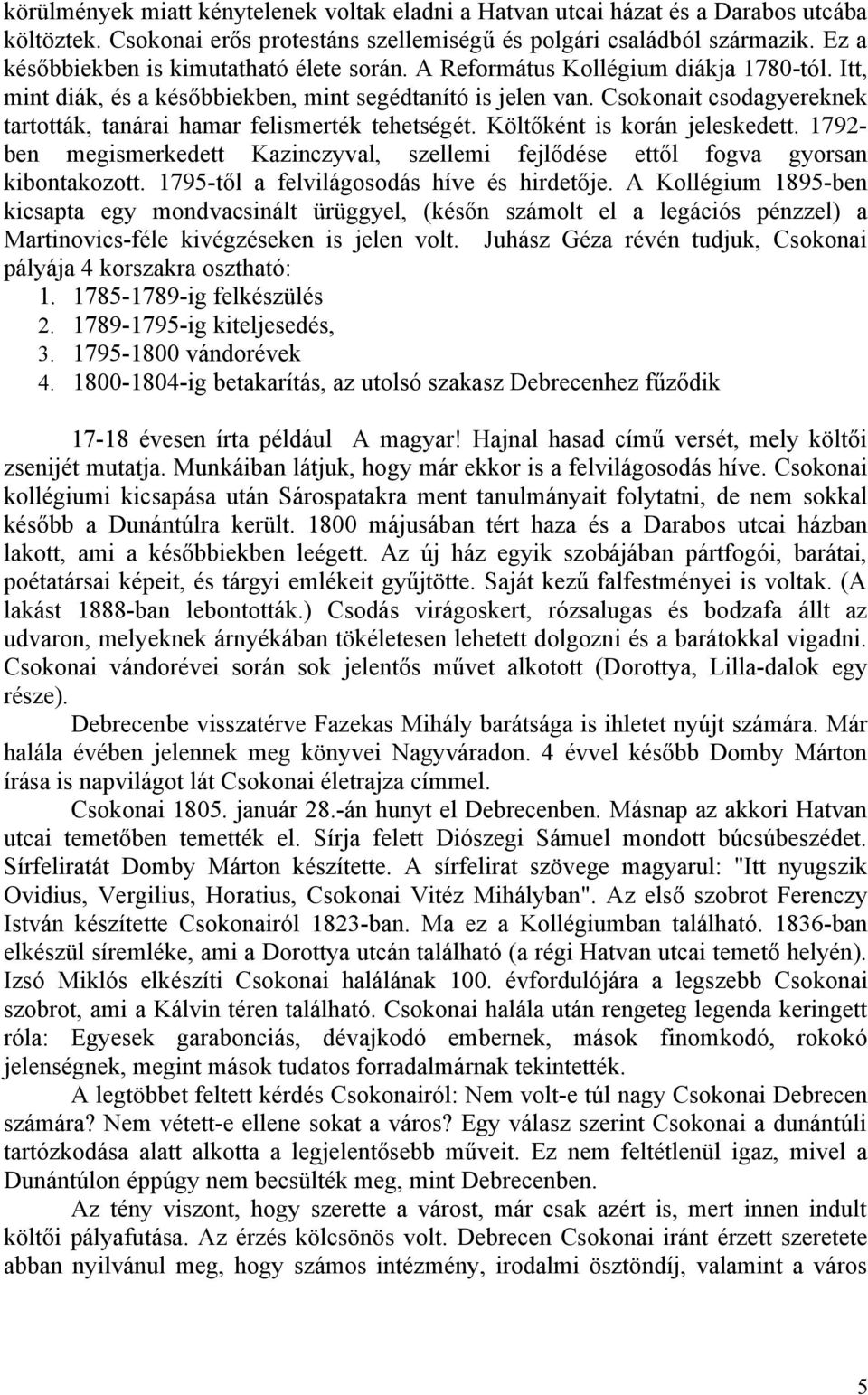 körülmények miatt kénytelenek voltak eladni a Hatvan utcai házat és a Darabos utcába költöztek. Csokonai erős protestáns szellemiségű és polgári családból származik. Ez a későbbiekben is kimutatható élete során. A Református Kollégium diákja 1780-tól. Itt, mint diák, és a későbbiekben, mint segédtanító is jelen van. Csokonait csodagyereknek tartották, tanárai hamar felismerték tehetségét. Költőként is korán jeleskedett. 1792-ben megismerkedett Kazinczyval, szellemi fejlődése ettől fogva gyorsan kibontakozott. 1795-től a felvilágosodás híve és hirdetője. A Kollégium 1895-ben kicsapta egy mondvacsinált ürüggyel, (későn számolt el a legációs pénzzel) a Martinovics-féle kivégzéseken is jelen volt. Juhász Géza révén tudjuk, Csokonai pályája 4 korszakra osztható:
1. 1785-1789-ig felkészülés
2. 1789-1795-ig kiteljesedés,
3. 1795-1800 vándorévek
4. 1800-1804-ig betakarítás, az utolsó szakasz Debrecenhez fűződik

17-18 évesen írta például A magyar! Hajnal hasad című versét, mely költői zsenijét mutatja. Munkáiban látjuk, hogy már ekkor is a felvilágosodás híve. Csokonai kollégiumi kicsapása után Sárospatakra ment tanulmányait folytatni, de nem sokkal később a Dunántúlra került. 1800 májusában tért haza és a Darabos utcai házban lakott, ami a későbbiekben leégett. Az új ház egyik szobájában pártfogói, barátai, poétatársai képeit, és tárgyi emlékeit gyűjtötte. Saját kezű falfestményei is voltak. (A lakást 1888-ban lebontották.) Csodás virágoskert, rózsalugas és bodzafa állt az udvaron, melyeknek árnyékában tökéletesen lehetett dolgozni és a barátokkal vigadni. Csokonai vándorévei során sok jelentős művet alkotott (Dorottya, Lilla-dalok egy része).

Debrecenbe visszatérve Fazekas Mihály barátsága is ihletet nyújt számára. Már halála évében jelennek meg könyvei Nagyváradon. 4 évvel később Domby Márton írása is napvilágot lát Csokonai életrajza címmel.

Csokonai 1805. január 28.-án hunyt el Debrecenben. Másnap az akkori Hatvan utcai temetőben temették el. Sírja felett Diószegi Sámuel mondott búcsúbeszédet. Sírfeliratát Domby Márton készítette. A sírfelirat szövege magyarul: "Itt nyugszik Ovidius, Vergilius, Horatius, Csokonai Vitéz Mihályban". Az első szobrot Ferenczy István készítette Csokonairól 1823-ban. Ma ez a Kollégiumban található. 1836-ban elkészül síremléke, ami a Dorottya utcán található (a régi Hatvan utcai temető helyén). Izsó Miklós elkészíti Csokonai halálának 100. évfordulójára a legszebb Csokonai szobrot, ami a Kálvin téren található. Csokonai halála után rengeteg legenda keringett róla: Egyesek garabonciás, dévajkodó embernek, mások finomkodó, rokokó jelenségnek, megint mások tudatos forradalmárnak tekintették.

A legtöbbet feltett kérdés Csokonairól: Nem volt-e túl nagy Csokonai Debrecen számára? Nem vétett-e ellene sokat a város? Egy válasz szerint Csokonai a dunántúli tartózkodása alatt alkotta a legjelentősebb műveit. Ez nem feltétlenül igaz, mivel a Dunántúlon éppúgy nem becsülték meg, mint Debrecenben.

Az tény viszont, hogy szerette a várost, már csak azért is, mert innen indult költői pályafutása. Az érzés kölcsönös volt. Debrecen Csokonai iránt érzett szeretete abban nyilvánul meg, hogy számos intézmény, irodalmi ösztöndíj, valamint a város

5